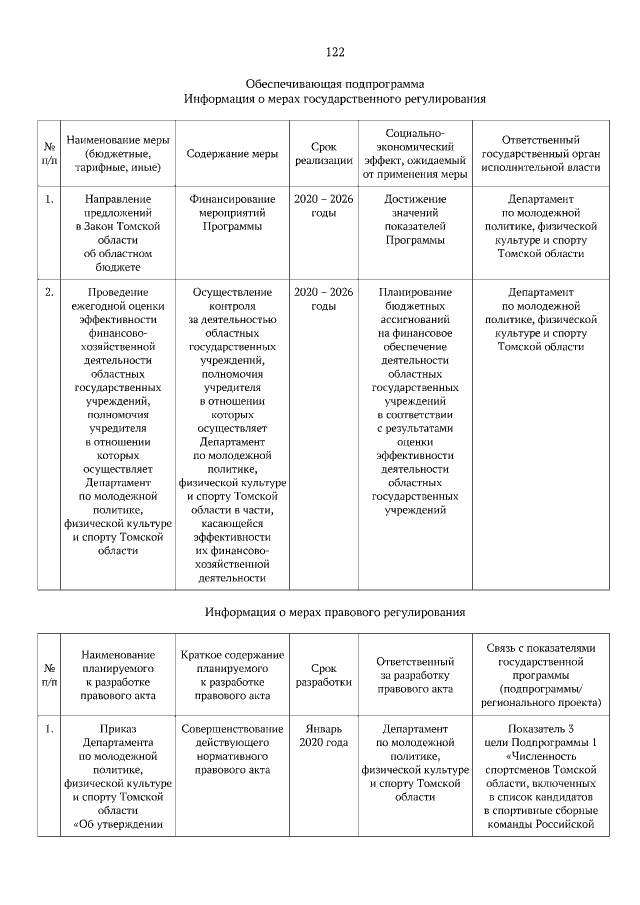 122

Обеспечивающая подпрограмма
Информация о мерах государственного регулирования

| № п/п | Наименование меры (бюджетные, тарифные, иные) | Содержание меры | Срок реализации | Социально-экономический эффект, ожидаемый от применения меры | Ответственный государственный орган исполнительной власти |
|---|---|---|---|---|---|
| 1. | Направление предложений в Закон Томской области об областном бюджете | Финансирование мероприятий Программы | 2020 – 2026 годы | Достижение значений показателей Программы | Департамент по молодежной политике, физической культуре и спорту Томской области |
| 2. | Проведение ежегодной оценки эффективности финансово-хозяйственной деятельности областных государственных учреждений, полномочия учредителя в отношении которых осуществляет Департамент по молодежной политике, физической культуре и спорту Томской области | Осуществление контроля за деятельностью областных государственных учреждений, полномочия учредителя в отношении которых осуществляет Департамент по молодежной политике, физической культуре и спорту Томской области в части, касающейся эффективности их финансово-хозяйственной деятельности | 2020 – 2026 годы | Планирование бюджетных ассигнований на финансовое обеспечение деятельности областных государственных учреждений в соответствии с результатами оценки эффективности деятельности областных государственных учреждений | Департамент по молодежной политике, физической культуре и спорту Томской области |

Информация о мерах правового регулирования

| № п/п | Наименование планируемого к разработке правового акта | Краткое содержание планируемого к разработке правового акта | Срок разработки | Ответственный за разработку правового акта | Связь с показателями государственной программы (подпрограммы/ регионального проекта) |
|---|---|---|---|---|---|
| 1. | Приказ Департамента по молодежной политике, физической культуре и спорту Томской области «Об утверждении | Совершенствование действующего нормативного правового акта | Январь 2020 года | Департамент по молодежной политике, физической культуре и спорту Томской области | Показатель 3 цели Подпрограммы 1 «Численность спортсменов Томской области, включенных в список кандидатов в спортивные сборные команды Российской |